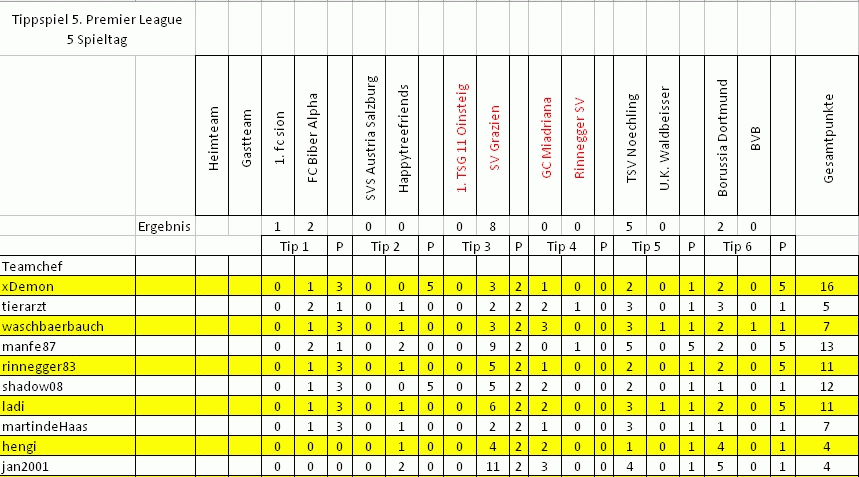 Tippspiel 5. Premier League
5 Spieltag

| | | Heimteam | Gastteam | 1. fc sion | FC Biber Alpha | | SVS Austria Salzburg | Happytreefriends | | 1. TSG 11 Oinsteig | SV Grazien | | GC Miadriana | Rinnegger SV | | TSV Noechling | U.K. Waldbeisser | | Borussia Dortmund | BVB | | Gesamtpunkte |
|---|---|---|---|---|---|---|---|---|---|---|---|---|---|---|---|---|---|---|---|---|---|---|
| | Ergebnis | | | 1 | 2 | | 0 | 0 | | 0 | 8 | | 0 | 0 | | 5 | 0 | | 2 | 0 | | |
| | | | | Tip 1 | | P | Tip 2 | | P | Tip 3 | | P | Tip 4 | | P | Tip 5 | | P | Tip 6 | | P | |
| Teamchef | | | | | | | | | | | | | | | | | | | | | | |
| xDemon | | | | 0 | 1 | 3 | 0 | 0 | 5 | 0 | 3 | 2 | 1 | 0 | 0 | 2 | 0 | 1 | 2 | 0 | 5 | 16 |
| tierarzt | | | | 0 | 2 | 1 | 0 | 1 | 0 | 0 | 2 | 2 | 2 | 1 | 0 | 3 | 0 | 1 | 3 | 0 | 1 | 5 |
| waschbaerbauch | | | | 0 | 1 | 3 | 0 | 1 | 0 | 0 | 3 | 2 | 3 | 0 | 0 | 3 | 1 | 1 | 2 | 1 | 1 | 7 |
| manfe87 | | | | 0 | 2 | 1 | 0 | 2 | 0 | 0 | 9 | 2 | 0 | 1 | 0 | 5 | 0 | 5 | 2 | 0 | 5 | 13 |
| rinnegger83 | | | | 0 | 1 | 3 | 0 | 1 | 0 | 0 | 5 | 2 | 1 | 0 | 0 | 2 | 0 | 1 | 2 | 0 | 5 | 11 |
| shadow08 | | | | 0 | 1 | 3 | 0 | 0 | 5 | 0 | 5 | 2 | 2 | 0 | 0 | 2 | 0 | 1 | 1 | 0 | 1 | 12 |
| ladi | | | | 0 | 1 | 3 | 0 | 1 | 0 | 0 | 6 | 2 | 2 | 0 | 0 | 3 | 1 | 1 | 2 | 0 | 5 | 11 |
| martindeHaas | | | | 0 | 1 | 3 | 0 | 1 | 0 | 0 | 2 | 2 | 1 | 0 | 0 | 3 | 0 | 1 | 1 | 0 | 1 | 7 |
| hengi | | | | 0 | 0 | 0 | 0 | 1 | 0 | 0 | 4 | 2 | 2 | 0 | 0 | 1 | 0 | 1 | 4 | 0 | 1 | 4 |
| jan2001 | | | | 0 | 0 | 0 | 0 | 2 | 0 | 0 | 11 | 2 | 3 | 0 | 0 | 4 | 0 | 1 | 5 | 0 | 1 | 4 |